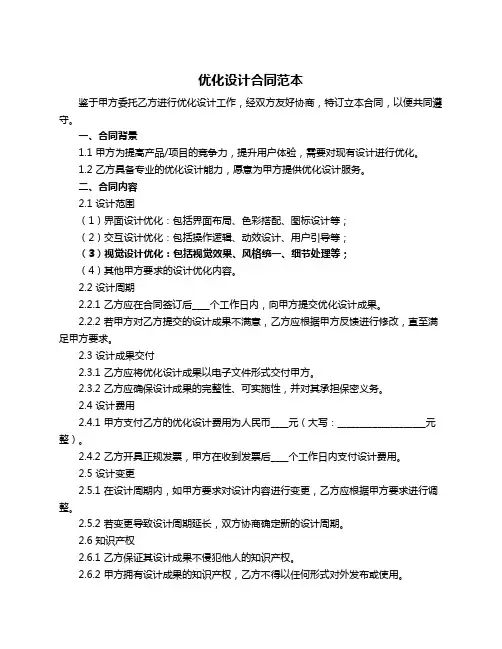 优化设计合同范本

鉴于甲方委托乙方进行优化设计工作，经双方友好协商，特订立本合同，以便共同遵守。

一、合同背景

1.1 甲方为提高产品/项目的竞争力，提升用户体验，需要对现有设计进行优化。

1.2 乙方具备专业的优化设计能力，愿意为甲方提供优化设计服务。

二、合同内容

2.1 设计范围

（1）界面设计优化：包括界面布局、色彩搭配、图标设计等；

（2）交互设计优化：包括操作逻辑、动效设计、用户引导等；

（3）视觉设计优化：包括视觉效果、风格统一、细节处理等；

（4）其他甲方要求的设计优化内容。

2.2 设计周期

2.2.1 乙方应在合同签订后____个工作日内，向甲方提交优化设计成果。

2.2.2 若甲方对乙方提交的设计成果不满意，乙方应根据甲方反馈进行修改，直至满足甲方要求。

2.3 设计成果交付

2.3.1 乙方应将优化设计成果以电子文件形式交付甲方。

2.3.2 乙方应确保设计成果的完整性、可实施性，并对其承担保密义务。

2.4 设计费用

2.4.1 甲方支付乙方的优化设计费用为人民币____元（大写：____________________元整）。

2.4.2 乙方开具正规发票，甲方在收到发票后____个工作日内支付设计费用。

2.5 设计变更

2.5.1 在设计周期内，如甲方要求对设计内容进行变更，乙方应根据甲方要求进行调整。

2.5.2 若变更导致设计周期延长，双方协商确定新的设计周期。

2.6 知识产权

2.6.1 乙方保证其设计成果不侵犯他人的知识产权。

2.6.2 甲方拥有设计成果的知识产权，乙方不得以任何形式对外发布或使用。